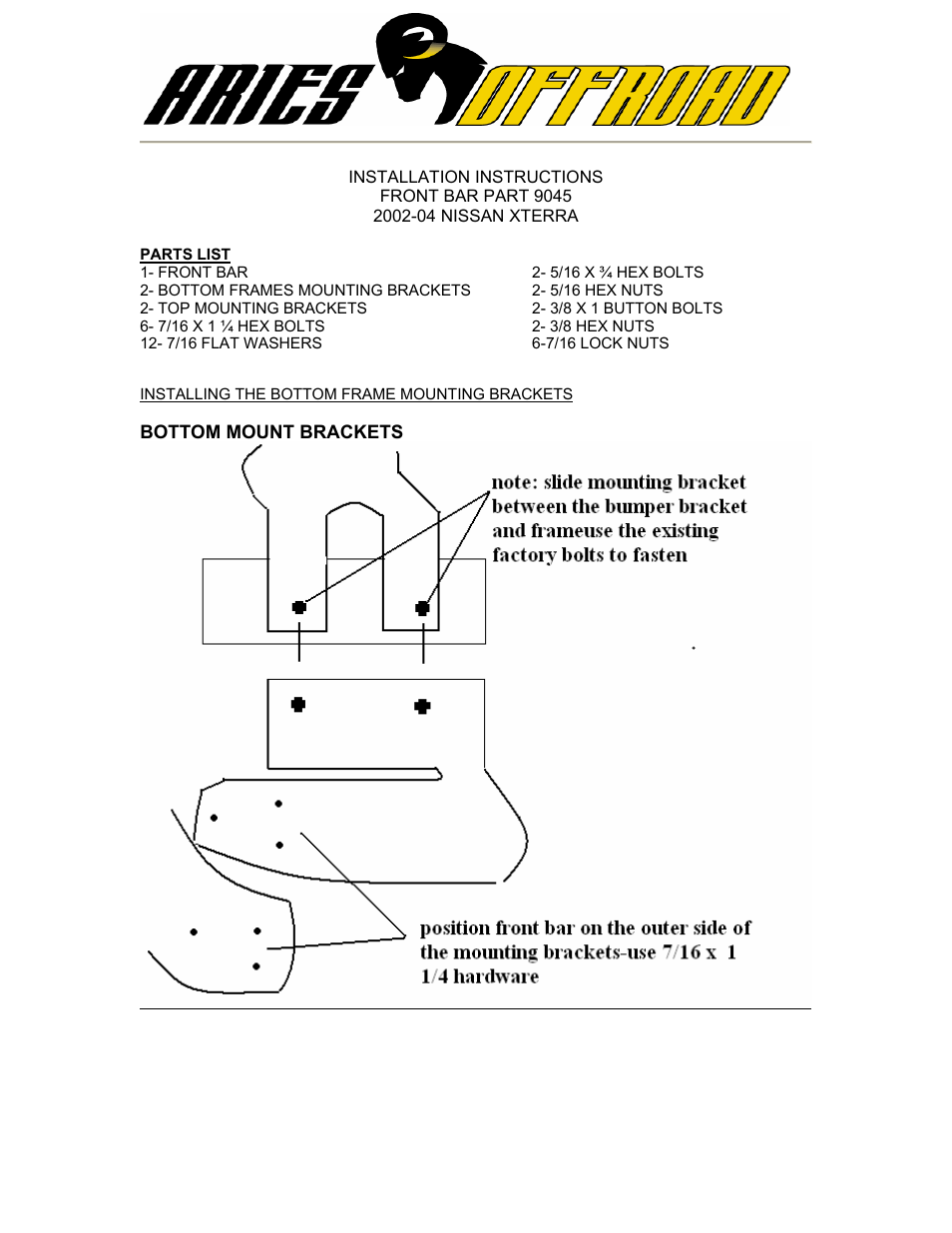 ARIES OFFROAD

INSTALLATION INSTRUCTIONS
FRONT BAR PART 9045
2002-04 NISSAN XTERRA

PARTS LIST
1- FRONT BAR
2- BOTTOM FRAMES MOUNTING BRACKETS
2- TOP MOUNTING BRACKETS
6- 7/16 X 1 ¼ HEX BOLTS
12- 7/16 FLAT WASHERS

2- 5/16 X ¾ HEX BOLTS
2- 5/16 HEX NUTS
2- 3/8 X 1 BUTTON BOLTS
2- 3/8 HEX NUTS
6-7/16 LOCK NUTS

INSTALLING THE BOTTOM FRAME MOUNTING BRACKETS

BOTTOM MOUNT BRACKETS

note: slide mounting bracket between the bumper bracket and frameuse the existing factory bolts to fasten

position front bar on the outer side of the mounting brackets-use 7/16 x 1 1/4 hardware